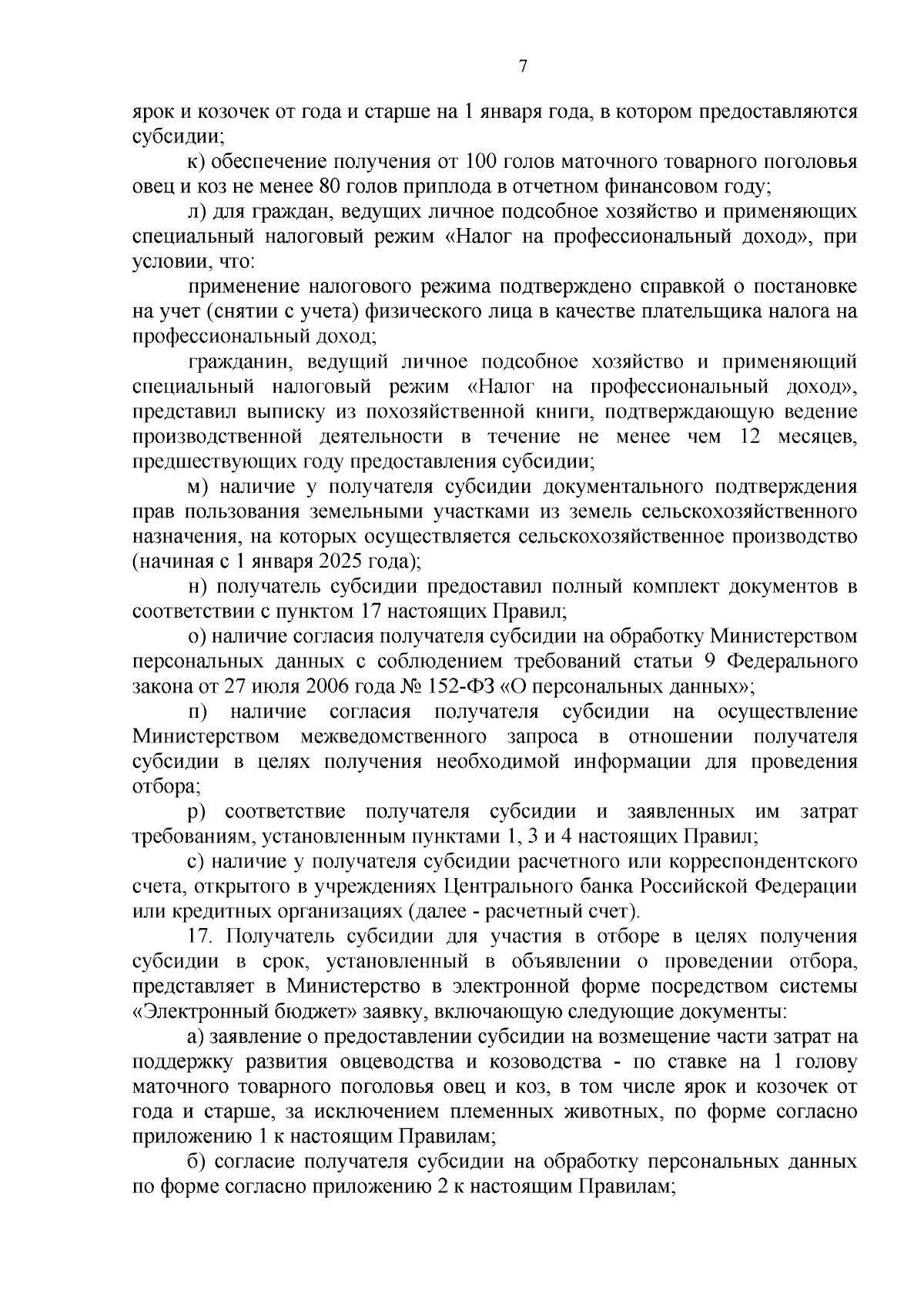 7

ярок и козочек от года и старше на 1 января года, в котором предоставляются субсидии;

к) обеспечение получения от 100 голов маточного товарного поголовья овец и коз не менее 80 голов приплода в отчетном финансовом году;

л) для граждан, ведущих личное подсобное хозяйство и применяющих специальный налоговый режим «Налог на профессиональный доход», при условии, что:

применение налогового режима подтверждено справкой о постановке на учет (снятии с учета) физического лица в качестве плательщика налога на профессиональный доход;

гражданин, ведущий личное подсобное хозяйство и применяющий специальный налоговый режим «Налог на профессиональный доход», представил выписку из похозяйственной книги, подтверждающую ведение производственной деятельности в течение не менее чем 12 месяцев, предшествующих году предоставления субсидии;

м) наличие у получателя субсидии документального подтверждения прав пользования земельными участками из земель сельскохозяйственного назначения, на которых осуществляется сельскохозяйственное производство (начиная с 1 января 2025 года);

н) получатель субсидии предоставил полный комплект документов в соответствии с пунктом 17 настоящих Правил;

о) наличие согласия получателя субсидии на обработку Министерством персональных данных с соблюдением требований статьи 9 Федерального закона от 27 июля 2006 года № 152-ФЗ «О персональных данных»;

п) наличие согласия получателя субсидии на осуществление Министерством межведомственного запроса в отношении получателя субсидии в целях получения необходимой информации для проведения отбора;

р) соответствие получателя субсидии и заявленных им затрат требованиям, установленным пунктами 1, 3 и 4 настоящих Правил;

с) наличие у получателя субсидии расчетного или корреспондентского счета, открытого в учреждениях Центрального банка Российской Федерации или кредитных организациях (далее - расчетный счет).

17. Получатель субсидии для участия в отборе в целях получения субсидии в срок, установленный в объявлении о проведении отбора, представляет в Министерство в электронной форме посредством системы «Электронный бюджет» заявку, включающую следующие документы:

а) заявление о предоставлении субсидии на возмещение части затрат на поддержку развития овцеводства и козоводства - по ставке на 1 голову маточного товарного поголовья овец и коз, в том числе ярок и козочек от года и старше, за исключением племенных животных, по форме согласно приложению 1 к настоящим Правилам;

б) согласие получателя субсидии на обработку персональных данных по форме согласно приложению 2 к настоящим Правилам;